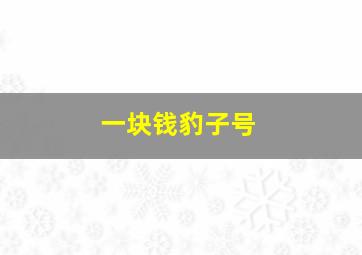 一块钱豹子号